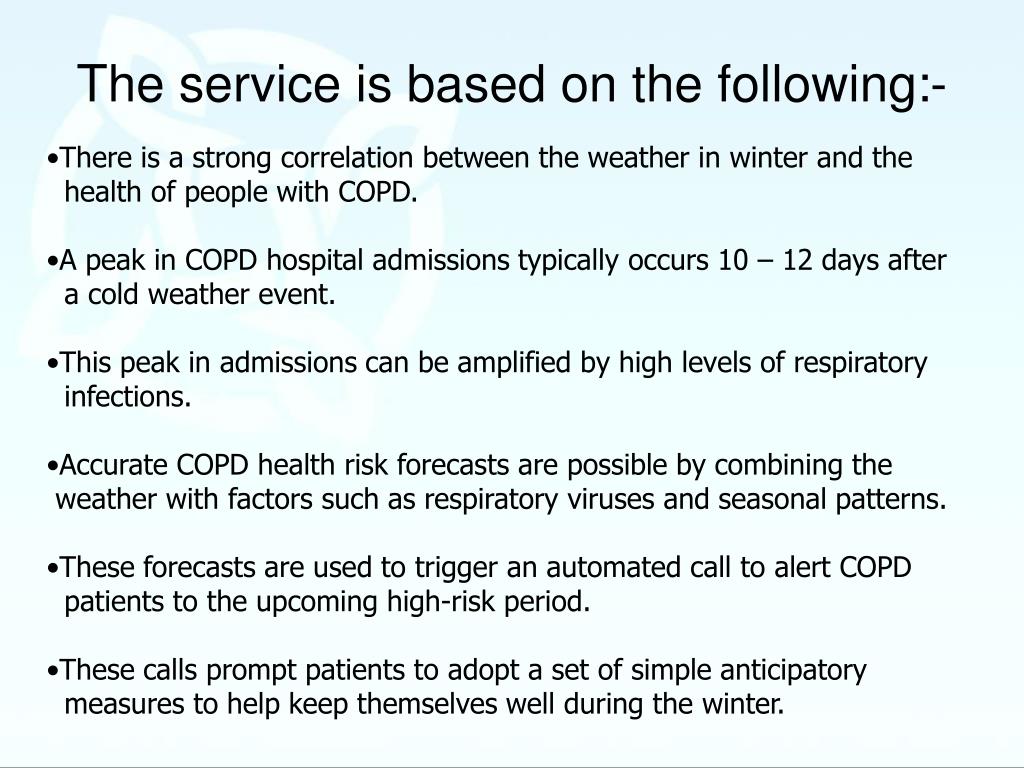 The service is based on the following:-

•There is a strong correlation between the weather in winter and the health of people with COPD.

•A peak in COPD hospital admissions typically occurs 10 – 12 days after a cold weather event.

•This peak in admissions can be amplified by high levels of respiratory infections.

•Accurate COPD health risk forecasts are possible by combining the weather with factors such as respiratory viruses and seasonal patterns.

•These forecasts are used to trigger an automated call to alert COPD patients to the upcoming high-risk period.

•These calls prompt patients to adopt a set of simple anticipatory measures to help keep themselves well during the winter.